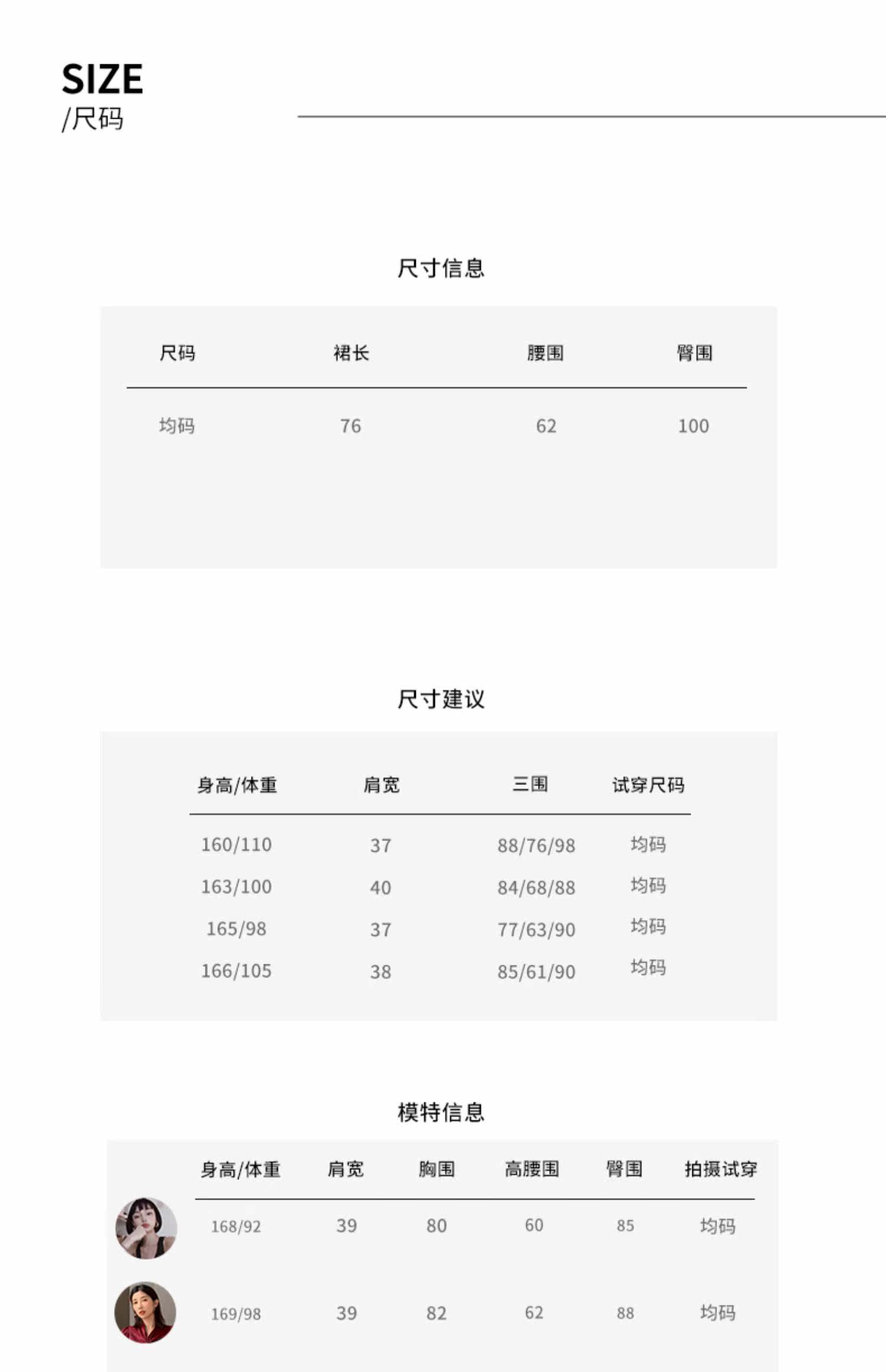 SIZE
/尺码

尺寸信息

| 尺码 | 裙长 | 腰围 | 臀围 |
|---|---|---|---|
| 均码 | 76 | 62 | 100 |

尺寸建议

| 身高/体重 | 肩宽 | 三围 | 试穿尺码 |
|---|---|---|---|
| 160/110 | 37 | 88/76/98 | 均码 |
| 163/100 | 40 | 84/68/88 | 均码 |
| 165/98 | 37 | 77/63/90 | 均码 |
| 166/105 | 38 | 85/61/90 | 均码 |

模特信息

| 身高/体重 | 肩宽 | 胸围 | 高腰围 | 臀围 | 拍摄试穿 |
|---|---|---|---|---|---|
| 168/92 | 39 | 80 | 60 | 85 | 均码 |
| 169/98 | 39 | 82 | 62 | 88 | 均码 |